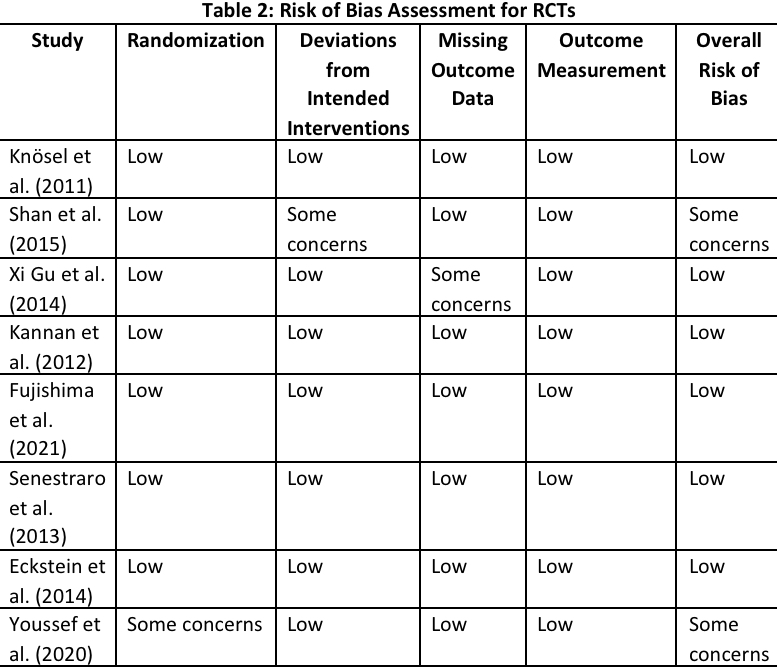 Table 2: Risk of Bias Assessment for RCTs

| Study | Randomization | Deviations from Intended Interventions | Missing Outcome Data | Outcome Measurement | Overall Risk of Bias |
|---|---|---|---|---|---|
| Knösel et al. (2011) | Low | Low | Low | Low | Low |
| Shan et al. (2015) | Low | Some concerns | Low | Low | Some concerns |
| Xi Gu et al. (2014) | Low | Low | Some concerns | Low | Low |
| Kannan et al. (2012) | Low | Low | Low | Low | Low |
| Fujishima et al. (2021) | Low | Low | Low | Low | Low |
| Senestraro et al. (2013) | Low | Low | Low | Low | Low |
| Eckstein et al. (2014) | Low | Low | Low | Low | Low |
| Youssef et al. (2020) | Some concerns | Low | Low | Low | Some concerns |